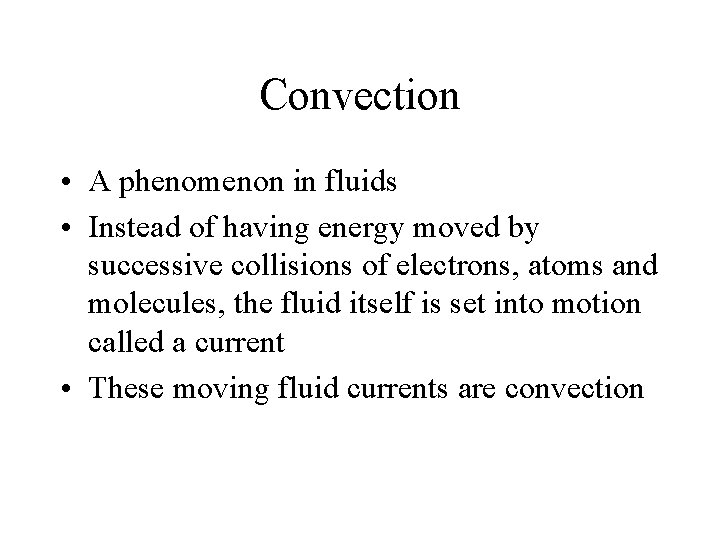 Convection

• A phenomenon in fluids
• Instead of having energy moved by successive collisions of electrons, atoms and molecules, the fluid itself is set into motion called a current
• These moving fluid currents are convection